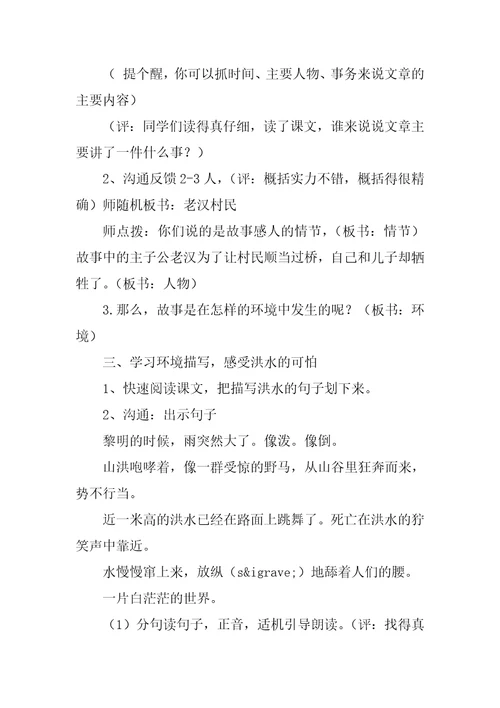 （ 提个醒，你可以抓时间、主要人物、事务来说文章的主要内容）

（评：同学们读得真仔细，读了课文，谁来说说文章主要讲了一件什么事？）

2、沟通反馈 2-3 人，（评：概括实力不错，概括得很精确）师随机板书：老汉村民

师点拨：你们说的是故事感人的情节，（板书：情节）故事中的主子公老汉为了让村民顺当过桥，自己和儿子却牺牲了。（板书：人物）

3.那么，故事是在怎样的环境中发生的呢？（板书：环境）

三、学习环境描写，感受洪水的可怕

1、快速阅读课文，把描写洪水的句子划下来。

2、沟通：出示句子

黎明的时候，雨突然大了。像泼。像倒。

山洪咆哮着，像一群受惊的野马，从山谷里狂奔而来，势不行当。

近一米高的洪水已经在路面上跳舞了。死亡在洪水的狞笑声中靠近。

水慢慢窜上来，放纵（s&igrave;）地舔着人们的腰。

一片白茫茫的世界。

（1）分句读句子，正音，适机引导朗读。（评：找得真